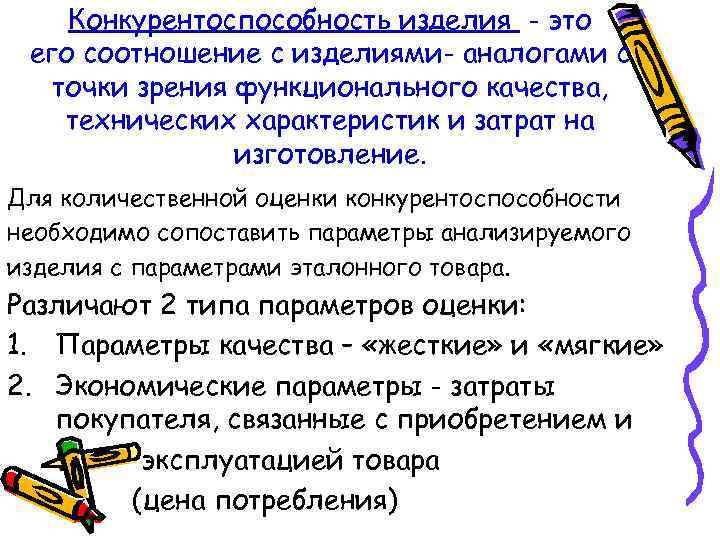 Конкурентоспособность изделия - это его соотношение с изделиями- аналогами с точки зрения функционального качества, технических характеристик и затрат на изготовление.

Для количественной оценки конкурентоспособности необходимо сопоставить параметры анализируемого изделия с параметрами эталонного товара.

Различают 2 типа параметров оценки:

1. Параметры качества – «жесткие» и «мягкие»
2. Экономические параметры - затраты покупателя, связанные с приобретением и эксплуатацией товара (цена потребления)